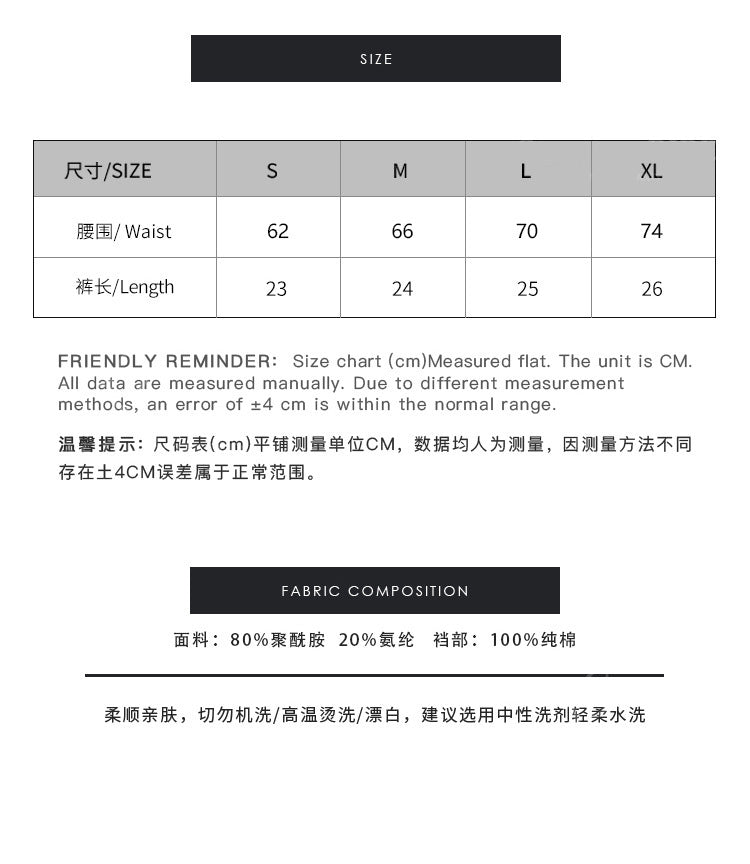 SIZE

| 尺寸/SIZE | S | M | L | XL |
|---|---|---|---|---|
| 腰围/ Waist | 62 | 66 | 70 | 74 |
| 裤长/Length | 23 | 24 | 25 | 26 |

FRIENDLY REMINDER: Size chart (cm)Measured flat. The unit is CM. All data are measured manually. Due to different measurement methods, an error of ±4 cm is within the normal range.

温馨提示：尺码表(cm)平铺测量单位CM，数据均人为测量，因测量方法不同存在±4CM误差属于正常范围。

FABRIC COMPOSITION

面料：80%聚酰胺 20%氨纶 裆部：100%纯棉

柔顺亲肤，切勿机洗/高温烫洗/漂白，建议选用中性洗剂轻柔水洗